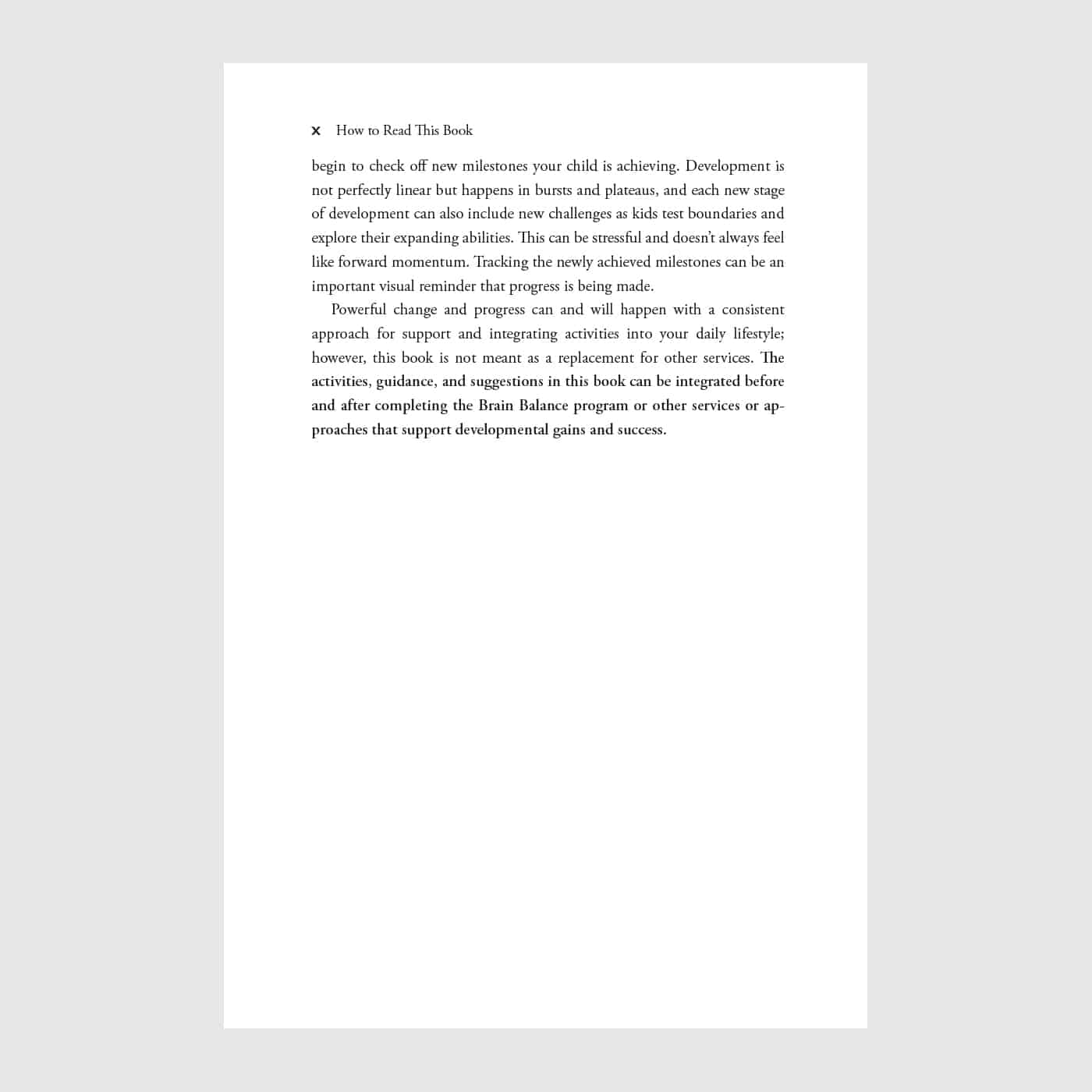 x How to Read This Book

begin to check off new milestones your child is achieving. Development is not perfectly linear but happens in bursts and plateaus, and each new stage of development can also include new challenges as kids test boundaries and explore their expanding abilities. This can be stressful and doesn't always feel like forward momentum. Tracking the newly achieved milestones can be an important visual reminder that progress is being made.

Powerful change and progress can and will happen with a consistent approach for support and integrating activities into your daily lifestyle; however, this book is not meant as a replacement for other services. The activities, guidance, and suggestions in this book can be integrated before and after completing the Brain Balance program or other services or approaches that support developmental gains and success.